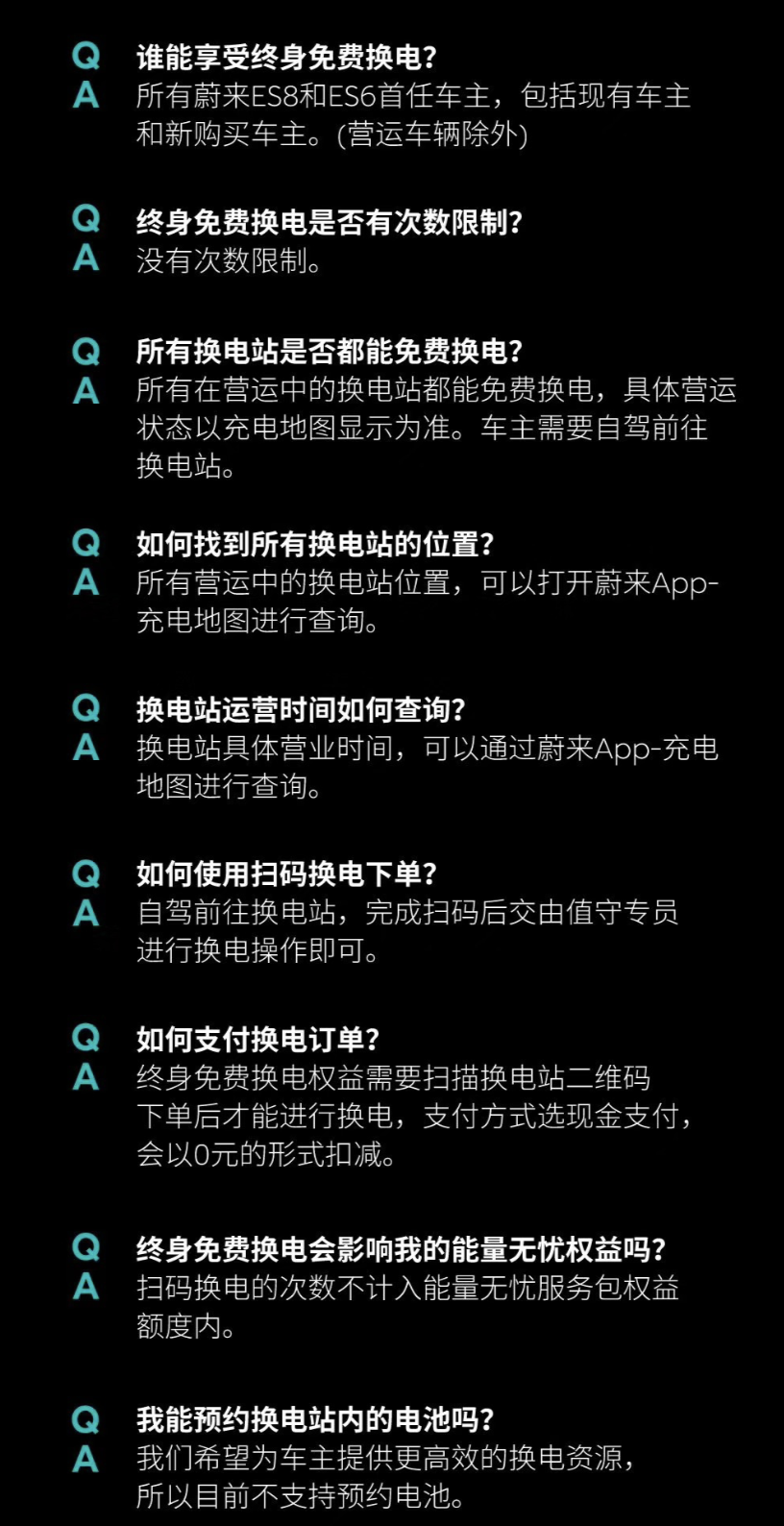 Q 谁能享受终身免费换电?
A 所有蔚来ES8和ES6首任车主，包括现有车主和新购买车主。(营运车辆除外)

Q 终身免费换电是否有次数限制?
A 没有次数限制。

Q 所有换电站是否都能免费换电?
A 所有在营运中的换电站都能免费换电，具体营运状态以充电地图显示为准。车主需要自驾前往换电站。

Q 如何找到所有换电站的位置?
A 所有营运中的换电站位置，可以打开蔚来App-充电地图进行查询。

Q 换电站运营时间如何查询?
A 换电站具体营业时间，可以通过蔚来App-充电地图进行查询。

Q 如何使用扫码换电下单?
A 自驾前往换电站，完成扫码后交由值守专员进行换电操作即可。

Q 如何支付换电订单?
A 终身免费换电权益需要扫描换电站二维码下单后才能进行换电，支付方式选现金支付，会以0元的形式扣减。

Q 终身免费换电会影响我的能量无忧权益吗?
A 扫码换电的次数不计入能量无忧服务包权益额度内。

Q 我能预约换电站内的电池吗?
A 我们希望为车主提供更高效的换电资源，所以目前不支持预约电池。